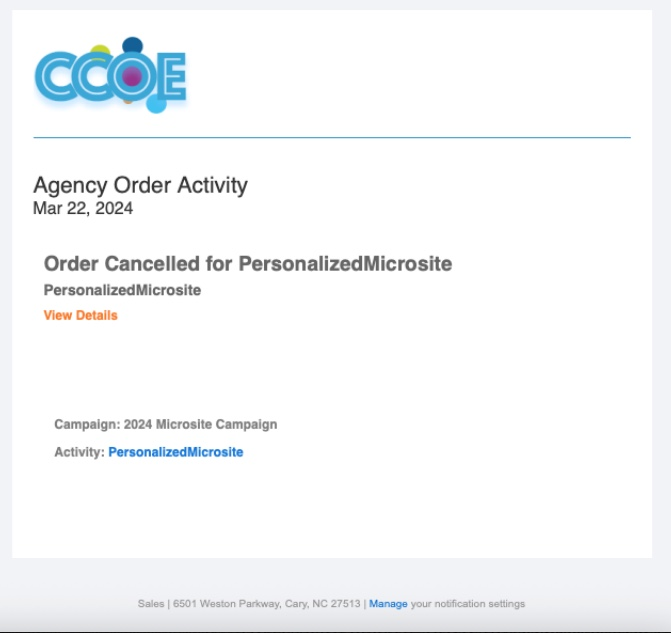 CCOE

Agency Order Activity
Mar 22, 2024

Order Cancelled for PersonalizedMicrosite
PersonalizedMicrosite
View Details

Campaign: 2024 Microsite Campaign
Activity: PersonalizedMicrosite

Sales | 6501 Weston Parkway, Cary, NC 27513 | Manage your notification settings